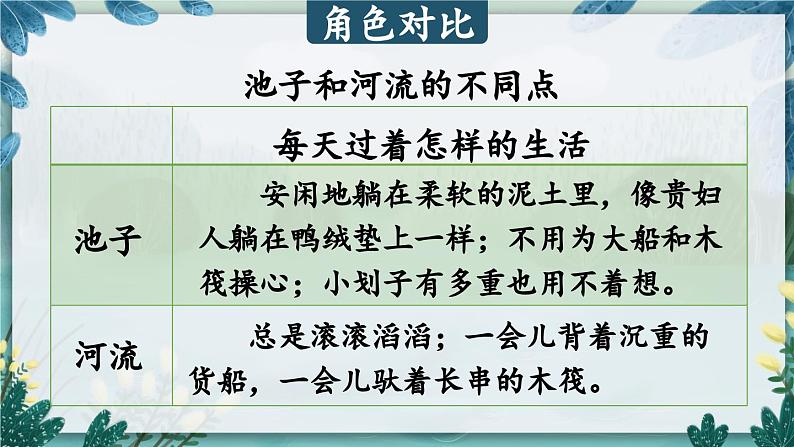 角色对比

池子和河流的不同点

| | 每天过着怎样的生活 |
|---|---|
| 池子 | 安闲地躺在柔软的泥土里，像贵妇人躺在鸭绒垫上一样；不用为大船和木筏操心；小划子有多重也用不着想。 |
| 河流 | 总是滚滚滔滔；一会儿背着沉重的货船，一会儿驮着长串的木筏。 |